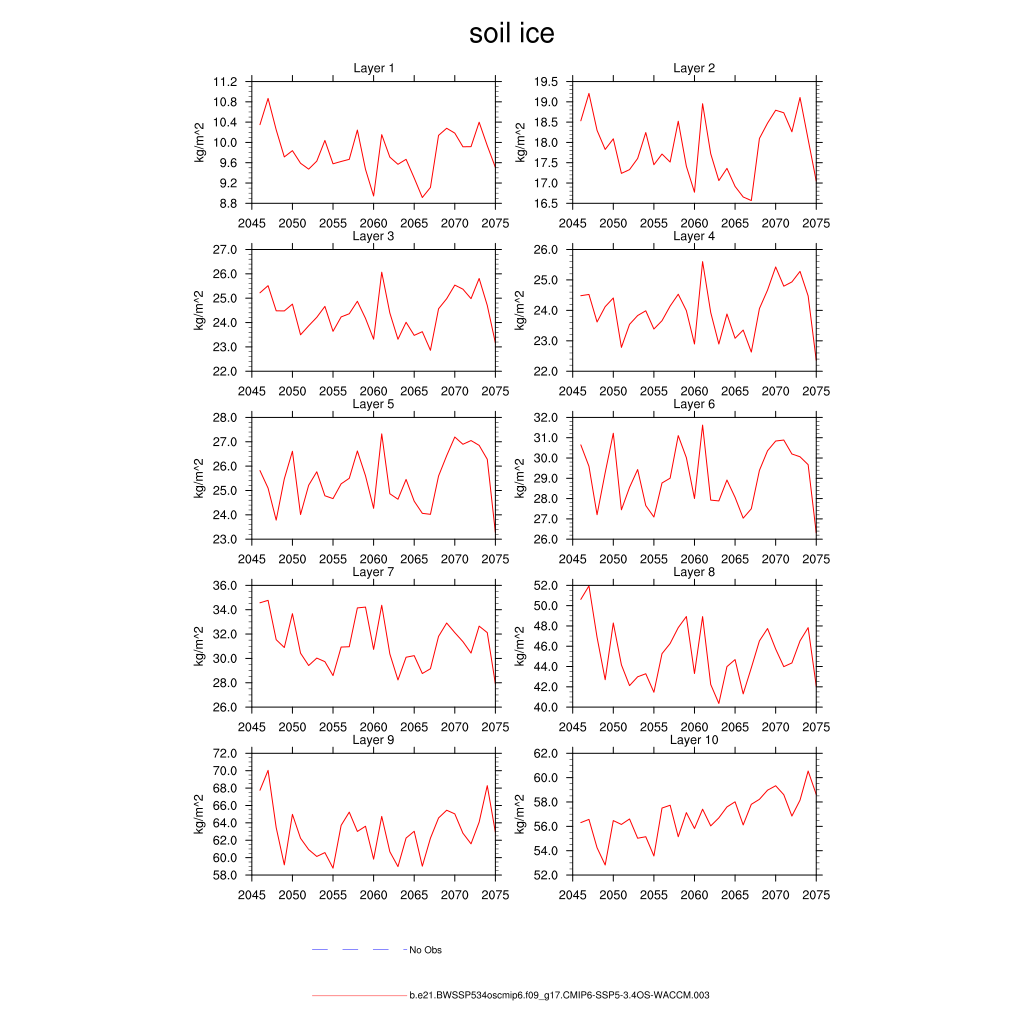 soil ice

Layer 1
kg/m^2
11.2
10.8
10.4
10.0
9.6
9.2
8.8
2045 2050 2055 2060 2065 2070 2075

Layer 2
kg/m^2
19.5
19.0
18.5
18.0
17.5
17.0
16.5
2045 2050 2055 2060 2065 2070 2075

Layer 3
kg/m^2
27.0
26.0
25.0
24.0
23.0
22.0
2045 2050 2055 2060 2065 2070 2075

Layer 4
kg/m^2
26.0
25.0
24.0
23.0
22.0
2045 2050 2055 2060 2065 2070 2075

Layer 5
kg/m^2
28.0
27.0
26.0
25.0
24.0
23.0
2045 2050 2055 2060 2065 2070 2075

Layer 6
kg/m^2
32.0
31.0
30.0
29.0
28.0
27.0
26.0
2045 2050 2055 2060 2065 2070 2075

Layer 7
kg/m^2
36.0
34.0
32.0
30.0
28.0
26.0
2045 2050 2055 2060 2065 2070 2075

Layer 8
kg/m^2
52.0
50.0
48.0
46.0
44.0
42.0
40.0
2045 2050 2055 2060 2065 2070 2075

Layer 9
kg/m^2
72.0
70.0
68.0
66.0
64.0
62.0
60.0
58.0
2045 2050 2055 2060 2065 2070 2075

Layer 10
kg/m^2
62.0
60.0
58.0
56.0
54.0
52.0
2045 2050 2055 2060 2065 2070 2075

No Obs

b.e21.BWSSP534oscmip6.f09_g17.CMIP6-SSP5-3.4OS-WACCM.003